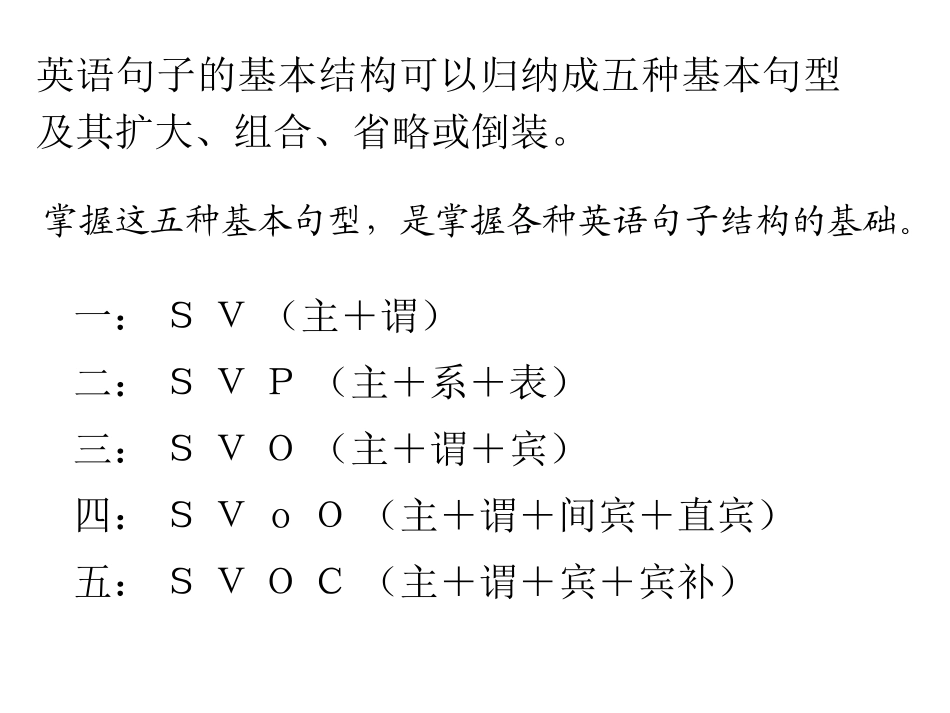 英语句子的基本结构可以归纳成五种基本句型及其扩大、组合、省略或倒装。

掌握这五种基本句型，是掌握各种英语句子结构的基础。

一： S V （主＋谓）

二： S V P （主＋系＋表）

三： S V O （主＋谓＋宾）

四： S V o O （主＋谓＋间宾＋直宾）

五： S V O C （主＋谓＋宾＋宾补）